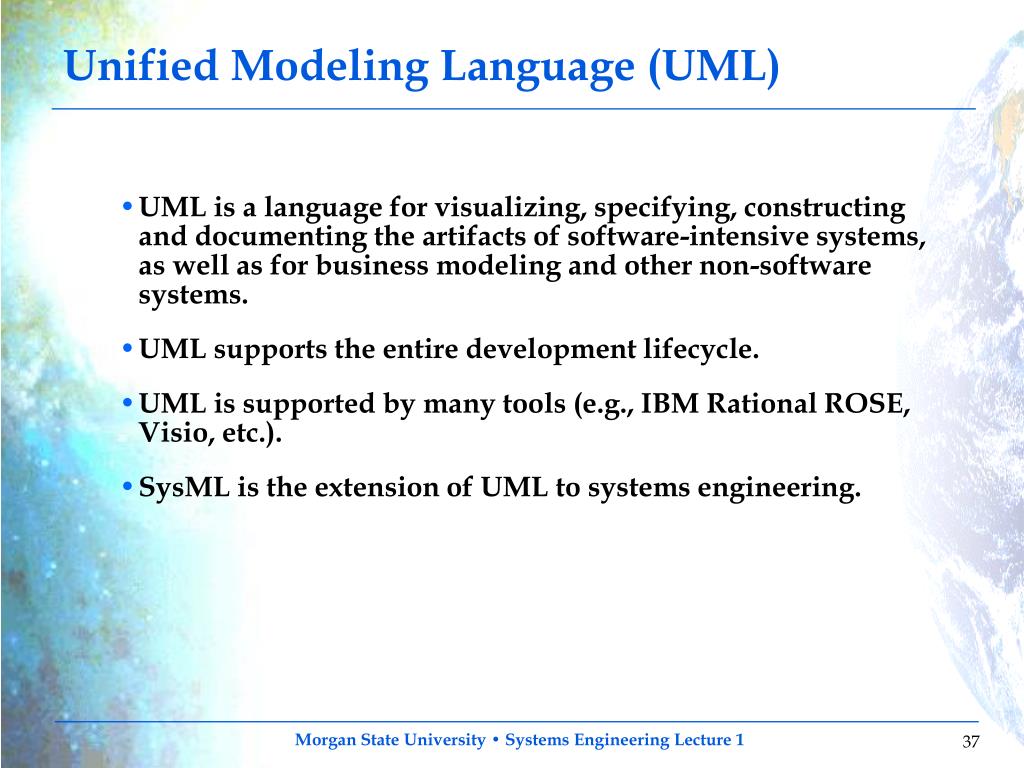 Unified Modeling Language (UML)

• UML is a language for visualizing, specifying, constructing and documenting the artifacts of software-intensive systems, as well as for business modeling and other non-software systems.

• UML supports the entire development lifecycle.

• UML is supported by many tools (e.g., IBM Rational ROSE, Visio, etc.).

• SysML is the extension of UML to systems engineering.

Morgan State University • Systems Engineering Lecture 1

37